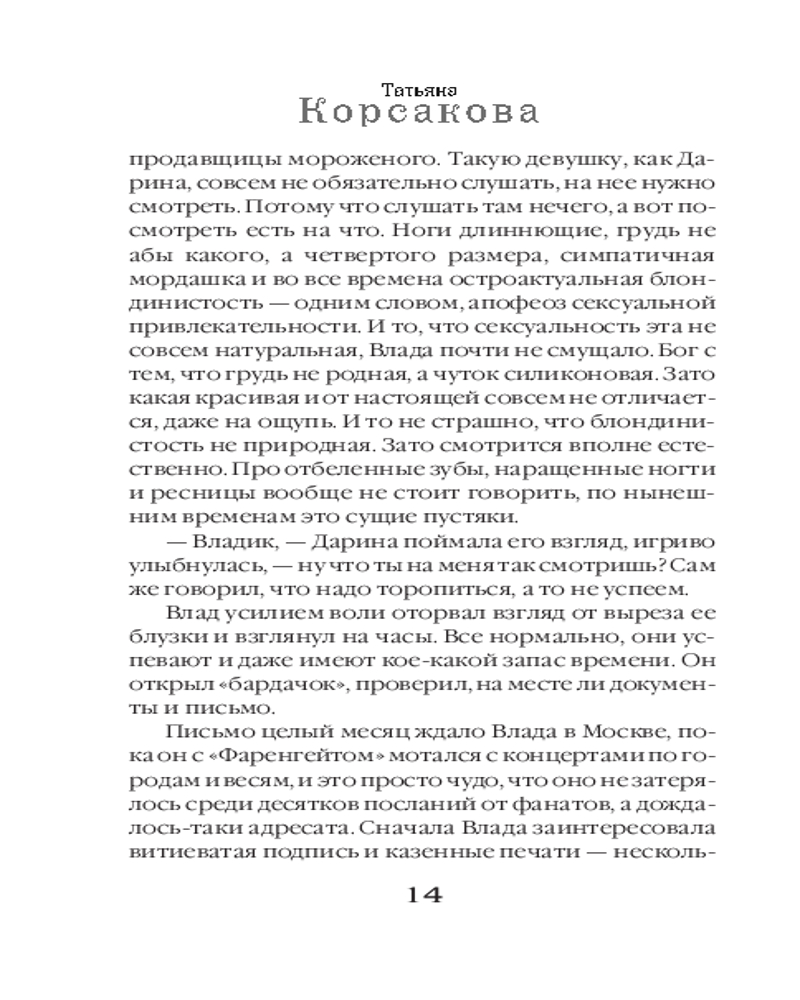 Татьяна
Корсакова

продавщицы мороженого. Такую девушку, как Дарина, совсем не обязательно слушать, на нее нужно смотреть. Потому что слушать там нечего, а вот посмотреть есть на что. Ноги длиннющие, грудь не абы какого, а четвертого размера, симпатичная мордашка и во все времена остроактуальная блондинистость — одним словом, апофеоз сексуальной привлекательности. И то, что сексуальность эта не совсем натуральная, Влада почти не смущало. Бог с тем, что грудь не родная, а чуток силиконовая. Зато какая красивая и от настоящей совсем не отличается, даже на ощупь. И то не страшно, что блондинистость не природная. Зато смотрится вполне естественно. Про отбеленные зубы, наращенные ногти и ресницы вообще не стоит говорить, по нынешним временам это сущие пустяки.

— Владик, — Дарина поймала его взгляд, игриво улыбнулась, — ну что ты на меня так смотришь? Сам же говорил, что надо торопиться, а то не успеем.

Влад усилием воли оторвал взгляд от выреза ее блузки и взглянул на часы. Все нормально, они успевают и даже имеют кое-какой запас времени. Он открыл «бардачок», проверил, на месте ли документы и письмо.

Письмо целый месяц ждало Влада в Москве, пока он с «Фаренгейтом» мотался с концертами по городам и весям, и это просто чудо, что оно не затерялось среди десятков посланий от фанатов, а дождалось-таки адресата. Сначала Влада заинтересовала витиеватая подпись и казенные печати — несколь-

14